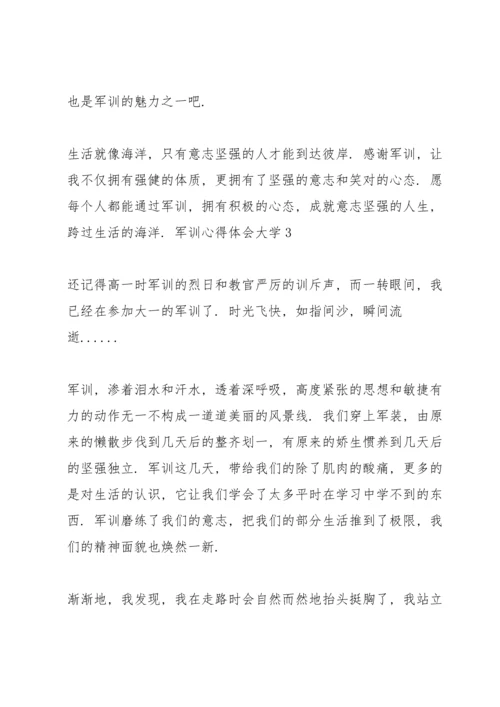 也是军训的魅力之一吧.

生活就像海洋，只有意志坚强的人才能到达彼岸. 感谢军训，让我不仅拥有强健的体质，更拥有了坚强的意志和笑对的心态. 愿每个人都能通过军训，拥有积极的心态，成就意志坚强的人生，跨过生活的海洋. 军训心得体会大学 3

还记得高一时军训的烈日和教官严厉的训斥声，而一转眼间，我已经在参加大一的军训了. 时光飞快，如指间沙，瞬间流逝......

军训，渗着泪水和汗水，透着深呼吸，高度紧张的思想和敏捷有力的动作无一不构成一道道美丽的风景线. 我们穿上军装，由原来的懒散步伐到几天后的整齐划一，有原来的娇生惯养到几天后的坚强独立. 军训这几天，带给我们的除了肌肉的酸痛，更多的是对生活的认识，它让我们学会了太多平时在学习中学不到的东西. 军训磨练了我们的意志，把我们的部分生活推到了极限，我们的精神面貌也焕然一新.

渐渐地，我发现，我在走路时会自然而然地抬头挺胸了，我站立